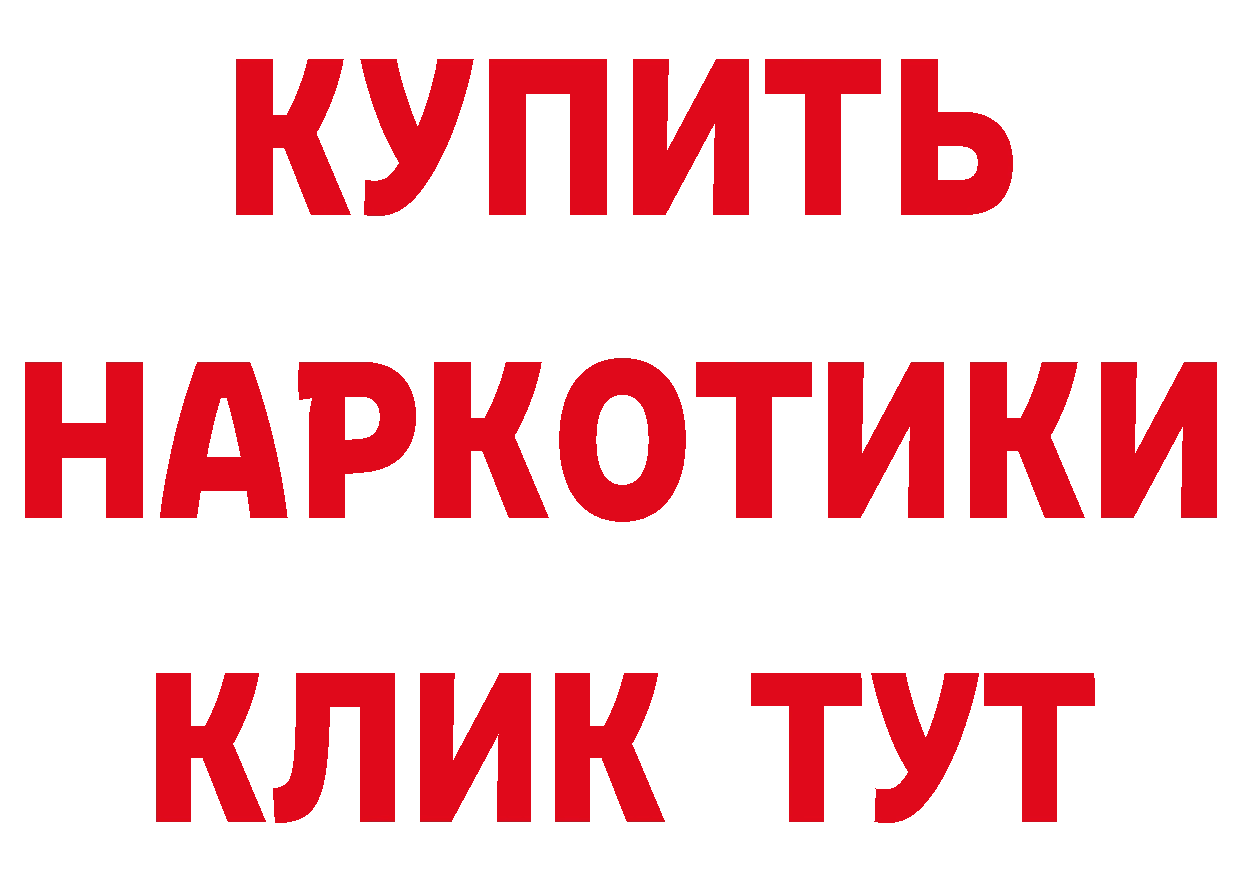 КУПИТЬ
НАРКОТИКИ
КЛИК ТУТ